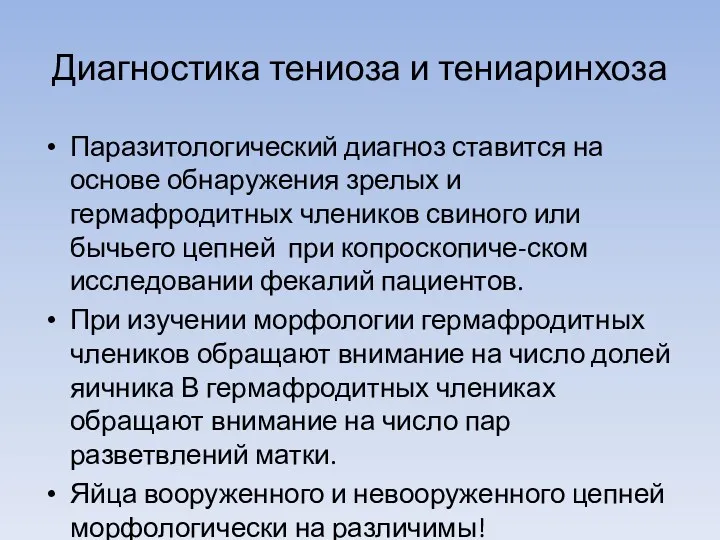 Диагностика тениоза и тениаринхоза

• Паразитологический диагноз ставится на основе обнаружения зрелых и гермафродитных члеников свиного или бычьего цепней при копроскопиче-ском исследовании фекалий пациентов.

• При изучении морфологии гермафродитных члеников обращают внимание на число долей яичника В гермафродитных члениках обращают внимание на число пар разветвлений матки.

• Яйца вооруженного и невооруженного цепней морфологически на различимы!